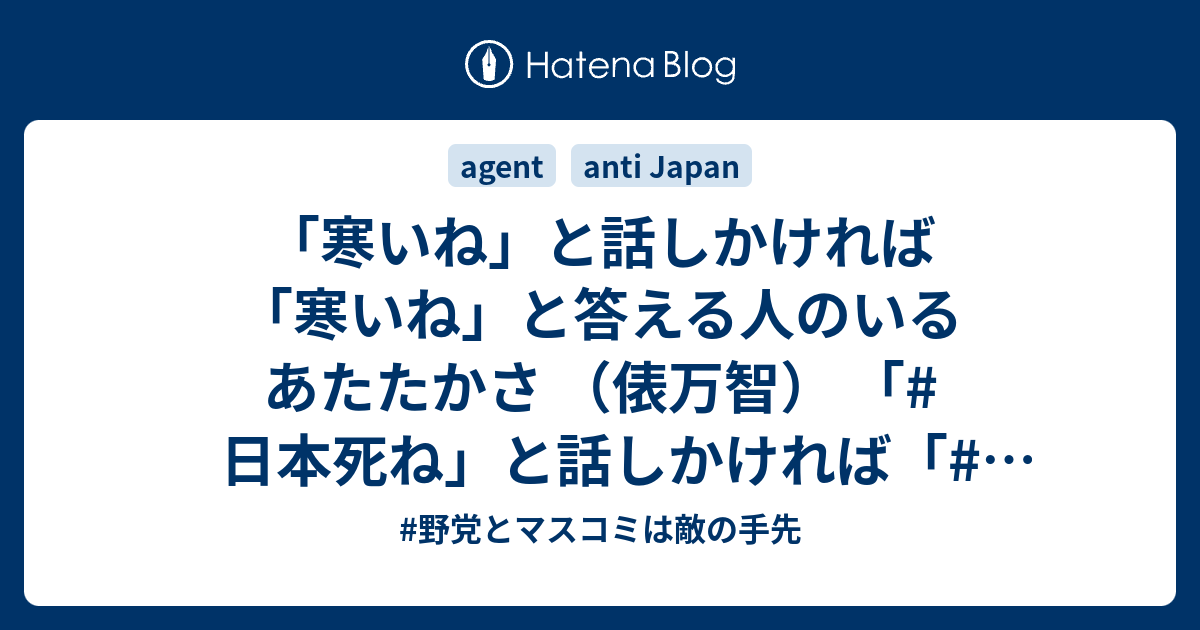 Hatena Blog

agent anti Japan

「寒いね」と話しかければ「寒いね」と答える人のいるあたたかさ （俵万智） 「#日本死ね」と話しかければ「#…

#野党とマスコミは敵の手先